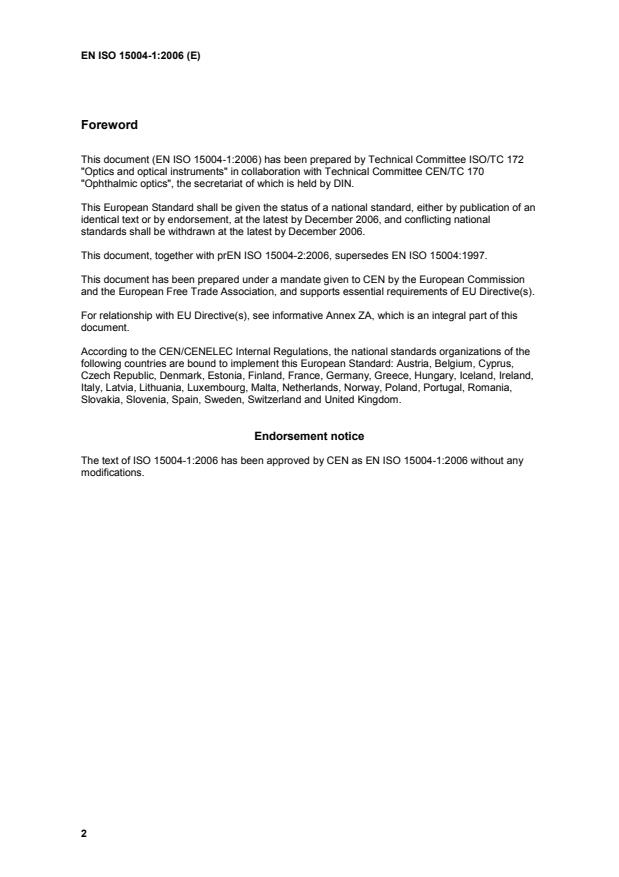 EN ISO 15004-1:2006 (E)

Foreword

This document (EN ISO 15004-1:2006) has been prepared by Technical Committee ISO/TC 172 "Optics and optical instruments" in collaboration with Technical Committee CEN/TC 170 "Ophthalmic optics", the secretariat of which is held by DIN.

This European Standard shall be given the status of a national standard, either by publication of an identical text or by endorsement, at the latest by December 2006, and conflicting national standards shall be withdrawn at the latest by December 2006.

This document, together with prEN ISO 15004-2:2006, supersedes EN ISO 15004:1997.

This document has been prepared under a mandate given to CEN by the European Commission and the European Free Trade Association, and supports essential requirements of EU Directive(s).

For relationship with EU Directive(s), see informative Annex ZA, which is an integral part of this document.

According to the CEN/CENELEC Internal Regulations, the national standards organizations of the following countries are bound to implement this European Standard: Austria, Belgium, Cyprus, Czech Republic, Denmark, Estonia, Finland, France, Germany, Greece, Hungary, Iceland, Ireland, Italy, Latvia, Lithuania, Luxembourg, Malta, Netherlands, Norway, Poland, Portugal, Romania, Slovakia, Slovenia, Spain, Sweden, Switzerland and United Kingdom.

Endorsement notice

The text of ISO 15004-1:2006 has been approved by CEN as EN ISO 15004-1:2006 without any modifications.

2